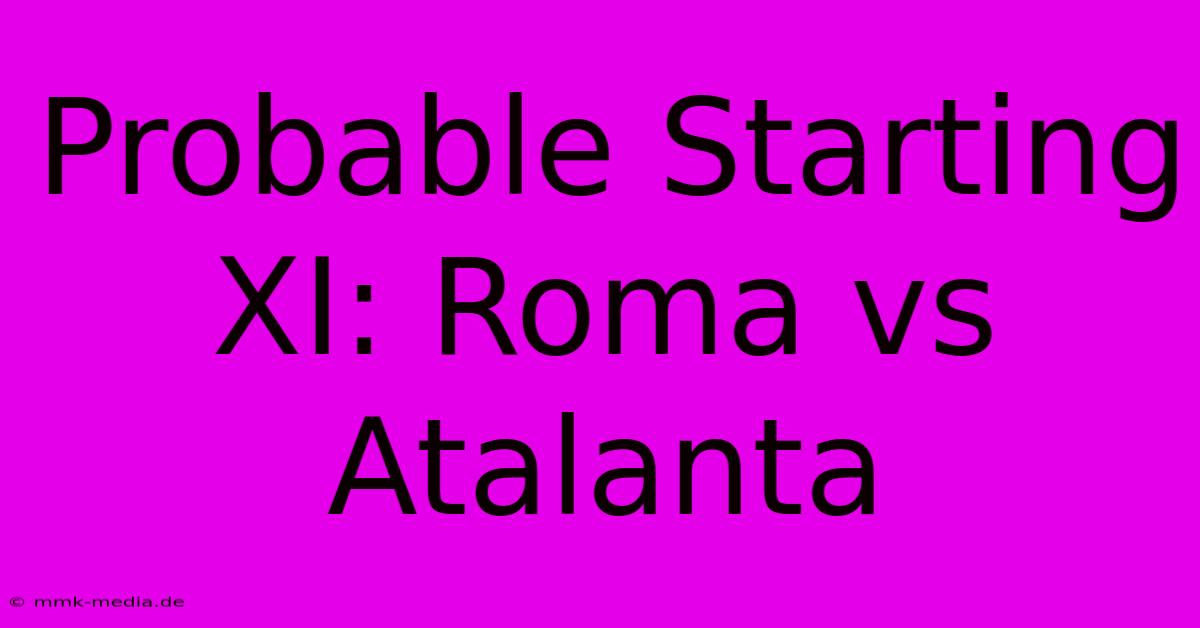 Probable Starting XI: Roma vs Atalanta

© mmk-media.de